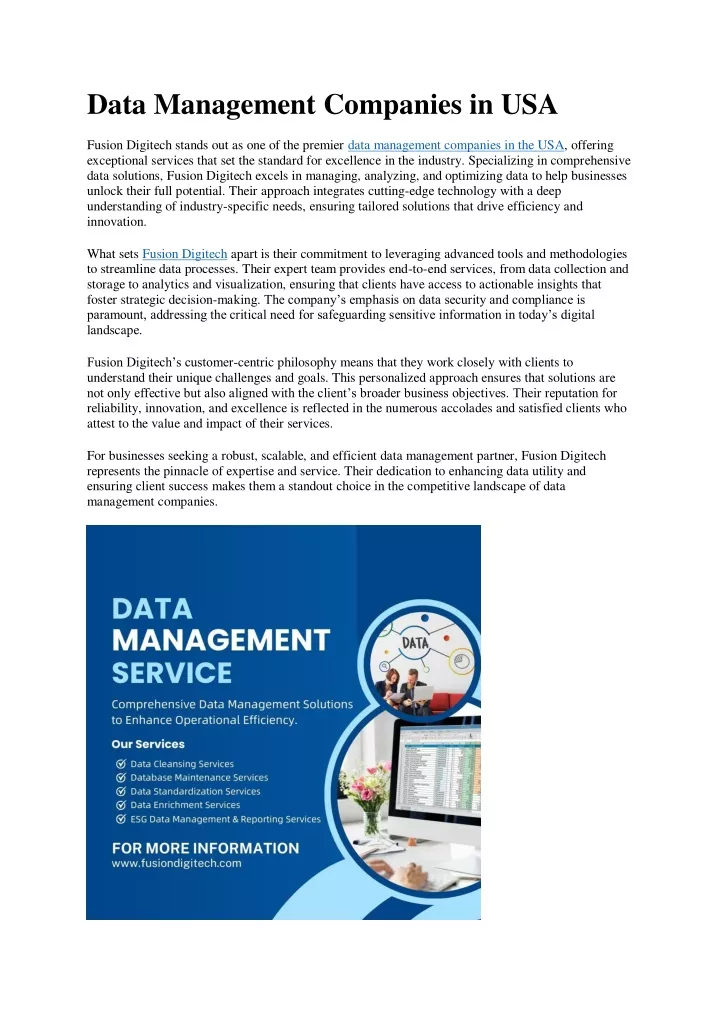 Data Management Companies in USA

Fusion Digitech stands out as one of the premier data management companies in the USA, offering exceptional services that set the standard for excellence in the industry. Specializing in comprehensive data solutions, Fusion Digitech excels in managing, analyzing, and optimizing data to help businesses unlock their full potential. Their approach integrates cutting-edge technology with a deep understanding of industry-specific needs, ensuring tailored solutions that drive efficiency and innovation.

What sets Fusion Digitech apart is their commitment to leveraging advanced tools and methodologies to streamline data processes. Their expert team provides end-to-end services, from data collection and storage to analytics and visualization, ensuring that clients have access to actionable insights that foster strategic decision-making. The company's emphasis on data security and compliance is paramount, addressing the critical need for safeguarding sensitive information in today's digital landscape.

Fusion Digitech's customer-centric philosophy means that they work closely with clients to understand their unique challenges and goals. This personalized approach ensures that solutions are not only effective but also aligned with the client's broader business objectives. Their reputation for reliability, innovation, and excellence is reflected in the numerous accolades and satisfied clients who attest to the value and impact of their services.

For businesses seeking a robust, scalable, and efficient data management partner, Fusion Digitech represents the pinnacle of expertise and service. Their dedication to enhancing data utility and ensuring client success makes them a standout choice in the competitive landscape of data management companies.

DATA MANAGEMENT SERVICE

Comprehensive Data Management Solutions to Enhance Operational Efficiency.

Our Services
Data Cleansing Services
Database Maintenance Services
Data Standardization Services
Data Enrichment Services
ESG Data Management & Reporting Services

FOR MORE INFORMATION
www.fusiondigitech.com

DATA